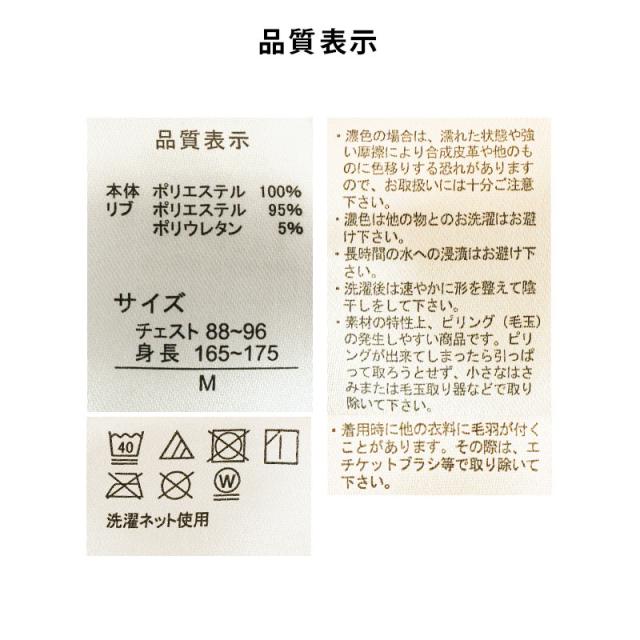 品質表示

品質表示

本体 ポリエステル 100%
リブ ポリエステル 95%
ポリウレタン 5%

サイズ
チェスト 88~96
身長 165~175
M

40

W

洗濯ネット使用

・濃色の場合は、濡れた状態や強い摩擦により合成皮革や他のものに色移りする恐れがありますので、お取扱いには十分ご注意下さい。
・濃色は他の物とのお洗濯はお避け下さい。
・長時間の水への浸漬はお避け下さい。
・洗濯後は速やかに形を整えて陰干しをして下さい。
・素材の特性上、ピリング(毛玉)の発生しやすい商品です。ピリングが出来てしまったら引っぱって取ろうとせず、小さなはさみまたは毛玉取り器などで取り除いて下さい。

・着用時に他の衣料に毛羽が付くことがあります。その際は、エチケットブラシ等で取り除いて下さい。